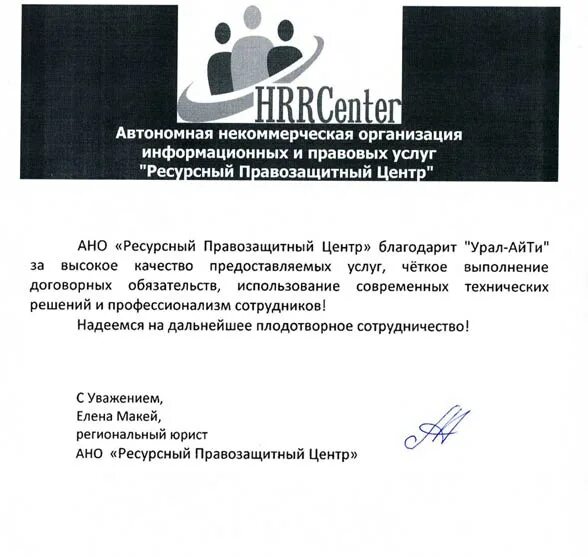 HRRCenter

Автономная некоммерческая организация информационных и правовых услуг "Ресурсный Правозащитный Центр"

АНО «Ресурсный Правозащитный Центр» благодарит "Урал-АйТи" за высокое качество предоставляемых услуг, чёткое выполнение договорных обязательств, использование современных технических решений и профессионализм сотрудников!

Надеемся на дальнейшее плодотворное сотрудничество!

С Уважением,
Елена Макей,
региональный юрист
АНО «Ресурсный Правозащитный Центр»